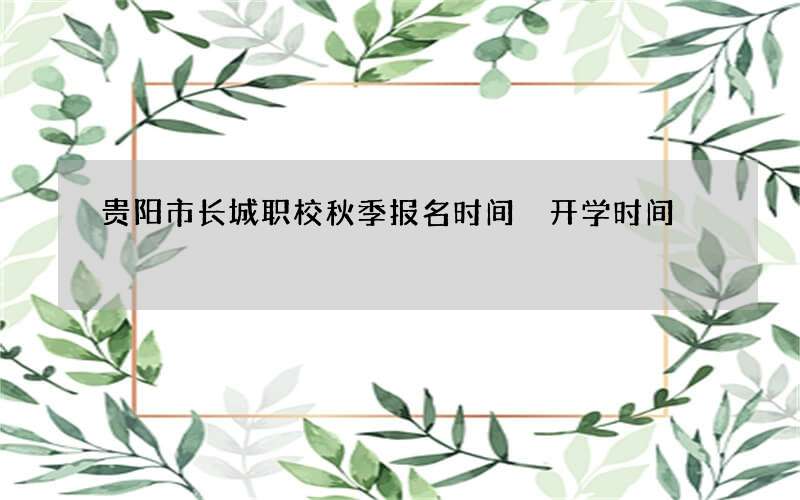 贵阳市长城职校秋季报名时间　开学时间